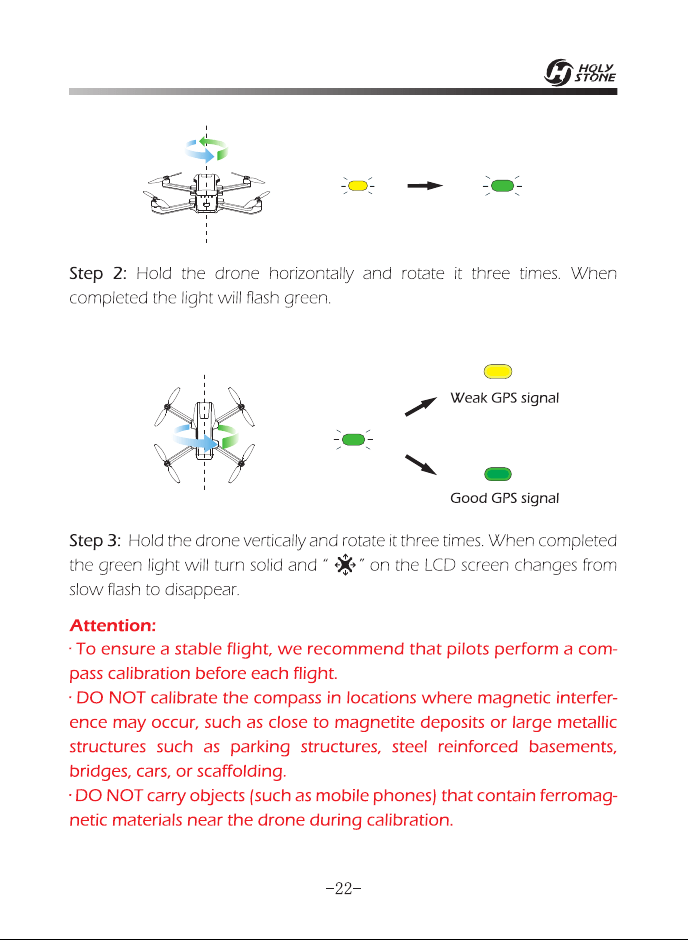 HOLY STONE

Step 2: Hold the drone horizontally and rotate it three times. When completed the light will flash green.

Weak GPS signal

Good GPS signal

Step 3: Hold the drone vertically and rotate it three times. When completed the green light will turn solid and " " on the LCD screen changes from slow flash to disappear.

Attention:
· To ensure a stable flight, we recommend that pilots perform a compass calibration before each flight.
· DO NOT calibrate the compass in locations where magnetic interference may occur, such as close to magnetite deposits or large metallic structures such as parking structures, steel reinforced basements, bridges, cars, or scaffolding.
· DO NOT carry objects (such as mobile phones) that contain ferromagnetic materials near the drone during calibration.

-22-